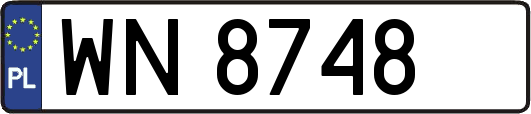 PL

WN 8748